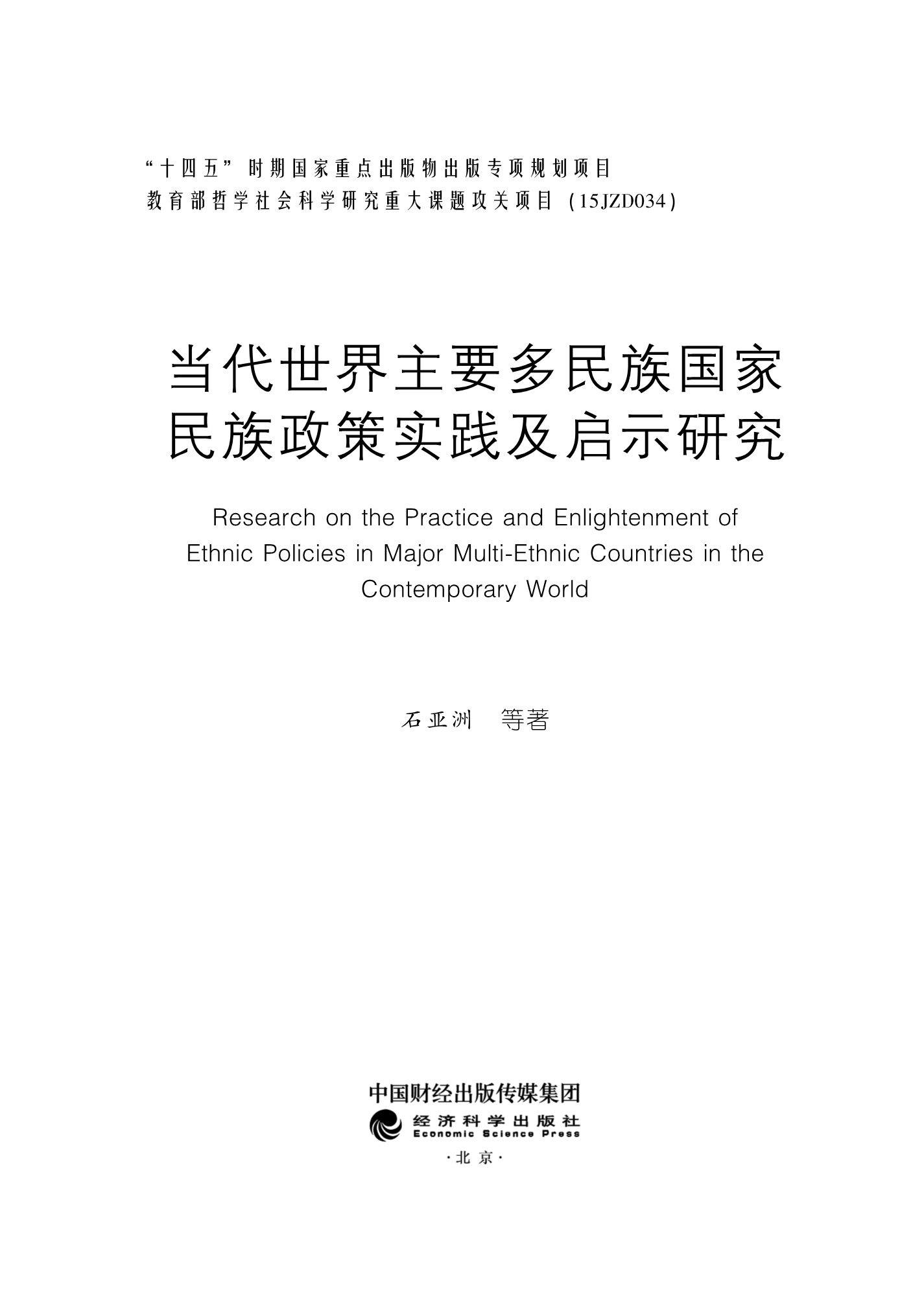 “十四五”时期国家重点出版物出版专项规划项目
教育部哲学社会科学研究重大课题攻关项目（15JZD034）

当代世界主要多民族国家民族政策实践及启示研究

Research on the Practice and Enlightenment of Ethnic Policies in Major Multi-Ethnic Countries in the Contemporary World

石亚洲　等著

中国财经出版传媒集团
经济科学出版社
Economic Science Press
·北京·